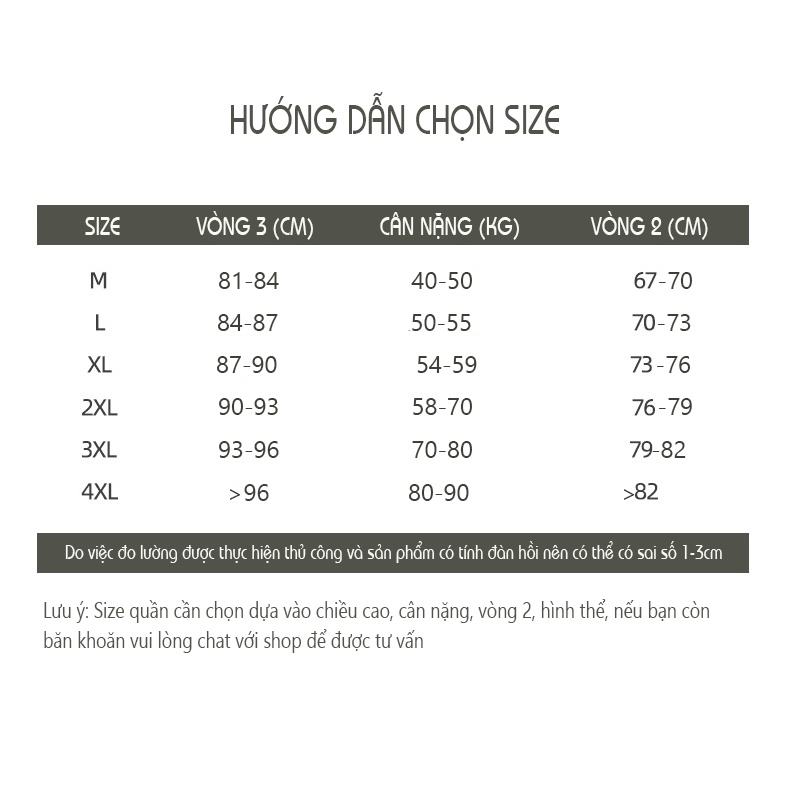 HƯỚNG DẪN CHỌN SIZE

| SIZE | VÒNG 3 (CM) | CÂN NẶNG (KG) | VÒNG 2 (CM) |
|---|---|---|---|
| M | 81-84 | 40-50 | 67-70 |
| L | 84-87 | 50-55 | 70-73 |
| XL | 87-90 | 54-59 | 73-76 |
| 2XL | 90-93 | 58-70 | 76-79 |
| 3XL | 93-96 | 70-80 | 79-82 |
| 4XL | >96 | 80-90 | >82 |

Do việc đo lường được thực hiện thủ công và sản phẩm có tính đàn hồi nên có thể có sai số 1-3cm

Lưu ý: Size quần cần chọn dựa vào chiều cao, cân nặng, vòng 2, hình thể, nếu bạn còn băn khoăn vui lòng chat với shop để được tư vấn